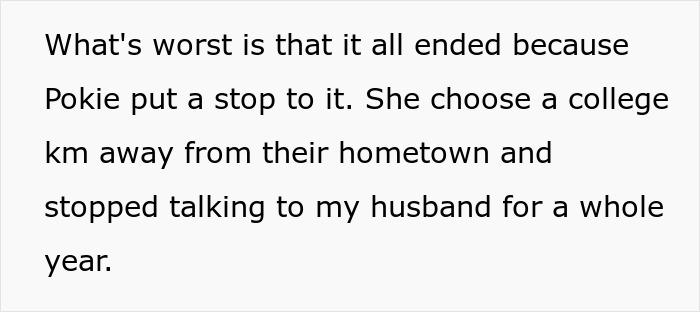 What's worst is that it all ended because Pokie put a stop to it. She choose a college km away from their hometown and stopped talking to my husband for a whole year.